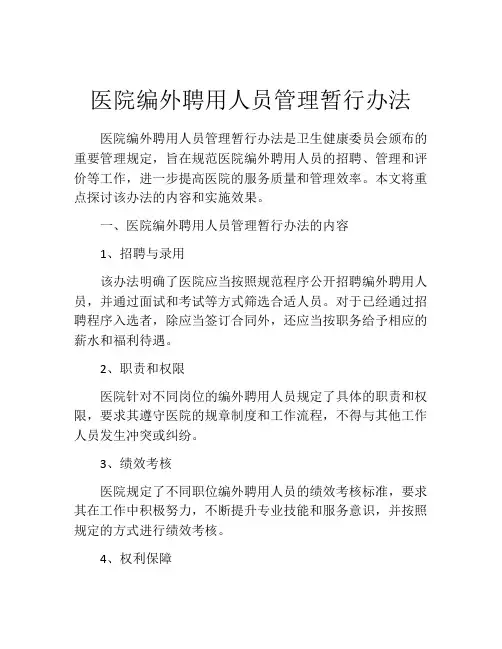 医院编外聘用人员管理暂行办法

医院编外聘用人员管理暂行办法是卫生健康委员会颁布的重要管理规定，旨在规范医院编外聘用人员的招聘、管理和评价等工作，进一步提高医院的服务质量和管理效率。本文将重点探讨该办法的内容和实施效果。

一、医院编外聘用人员管理暂行办法的内容

1、招聘与录用

该办法明确了医院应当按照规范程序公开招聘编外聘用人员，并通过面试和考试等方式筛选合适人员。对于已经通过招聘程序入选者，除应当签订合同外，还应当按职务给予相应的薪水和福利待遇。

2、职责和权限

医院针对不同岗位的编外聘用人员规定了具体的职责和权限，要求其遵守医院的规章制度和工作流程，不得与其他工作人员发生冲突或纠纷。

3、绩效考核

医院规定了不同职位编外聘用人员的绩效考核标准，要求其在工作中积极努力，不断提升专业技能和服务意识，并按照规定的方式进行绩效考核。

4、权利保障